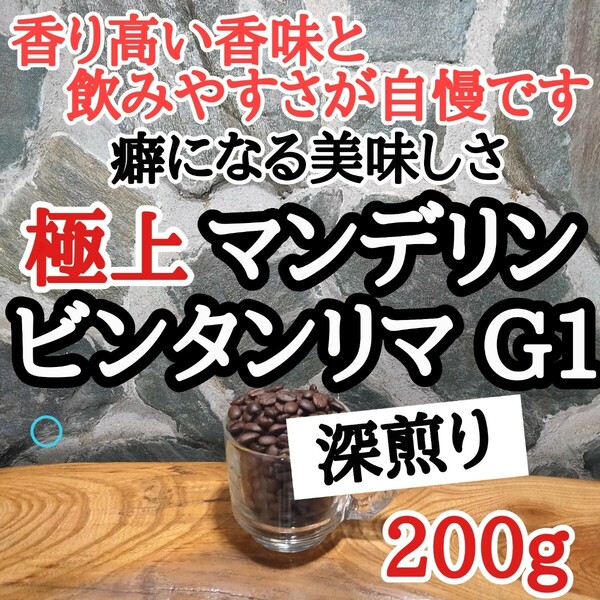 香り高い香味と
飲みやすさが自慢です
癖になる美味しさ

極上 マンデリン
ビンタンリマ G1

深煎り

200g